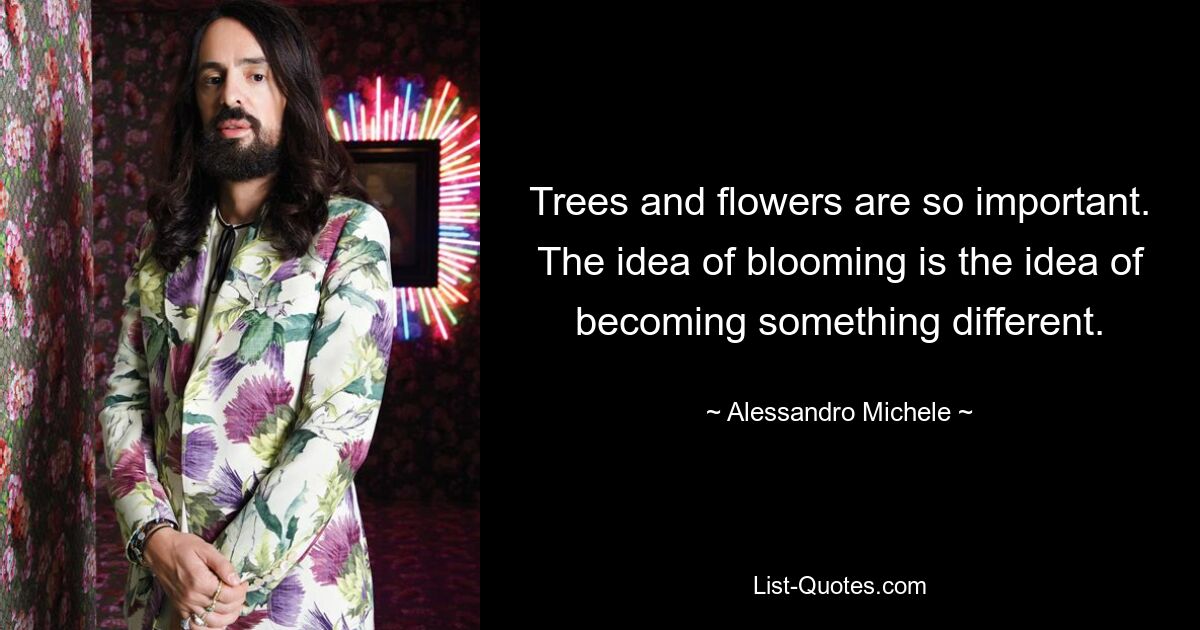 Trees and flowers are so important. The idea of blooming is the idea of becoming something different.

~ Alessandro Michele ~

List-Quotes.com